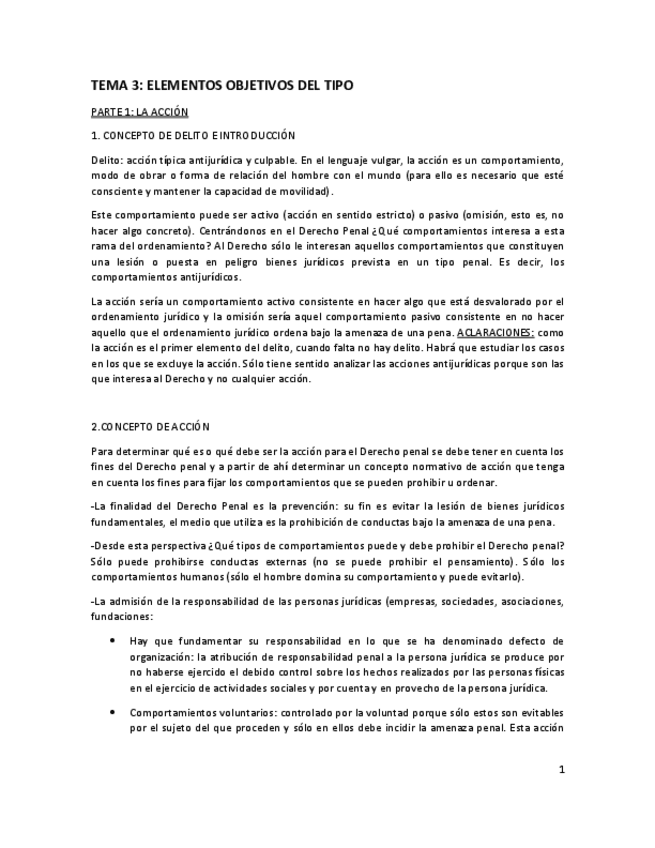 TEMA 3: ELEMENTOS OBJETIVOS DEL TIPO

PARTE 1: LA ACCIÓN

1. CONCEPTO DE DELITO E INTRODUCCIÓN

Delito: acción típica antijurídica y culpable. En el lenguaje vulgar, la acción es un comportamiento, modo de obrar o forma de relación del hombre con el mundo (para ello es necesario que esté consciente y mantener la capacidad de movilidad).

Este comportamiento puede ser activo (acción en sentido estricto) o pasivo (omisión, esto es, no hacer algo concreto). Centrándonos en el Derecho Penal ¿Qué comportamientos interesa a esta rama del ordenamiento? Al Derecho sólo le interesan aquellos comportamientos que constituyen una lesión o puesta en peligro bienes jurídicos prevista en un tipo penal. Es decir, los comportamientos antijurídicos.

La acción sería un comportamiento activo consistente en hacer algo que está desvalorado por el ordenamiento jurídico y la omisión sería aquel comportamiento pasivo consistente en no hacer aquello que el ordenamiento jurídico ordena bajo la amenaza de una pena. ACLARACIONES: como la acción es el primer elemento del delito, cuando falta no hay delito. Habrá que estudiar los casos en los que se excluye la acción. Sólo tiene sentido analizar las acciones antijurídicas porque son las que interesa al Derecho y no cualquier acción.

2.CONCEPTO DE ACCIÓN

Para determinar qué es o qué debe ser la acción para el Derecho penal se debe tener en cuenta los fines del Derecho penal y a partir de ahí determinar un concepto normativo de acción que tenga en cuenta los fines para fijar los comportamientos que se pueden prohibir u ordenar.

-La finalidad del Derecho Penal es la prevención: su fin es evitar la lesión de bienes jurídicos fundamentales, el medio que utiliza es la prohibición de conductas bajo la amenaza de una pena.

-Desde esta perspectiva ¿Qué tipos de comportamientos puede y debe prohibir el Derecho penal? Sólo puede prohibirse conductas externas (no se puede prohibir el pensamiento). Sólo los comportamientos humanos (sólo el hombre domina su comportamiento y puede evitarlo).

-La admisión de la responsabilidad de las personas jurídicas (empresas, sociedades, asociaciones, fundaciones:

• Hay que fundamentar su responsabilidad en lo que se ha denominado defecto de organización: la atribución de responsabilidad penal a la persona jurídica se produce por no haberse ejercido el debido control sobre los hechos realizados por las personas físicas en el ejercicio de actividades sociales y por cuenta y en provecho de la persona jurídica.

• Comportamientos voluntarios: controlado por la voluntad porque sólo estos son evitables por el sujeto del que proceden y sólo en ellos debe incidir la amenaza penal. Esta acción

1